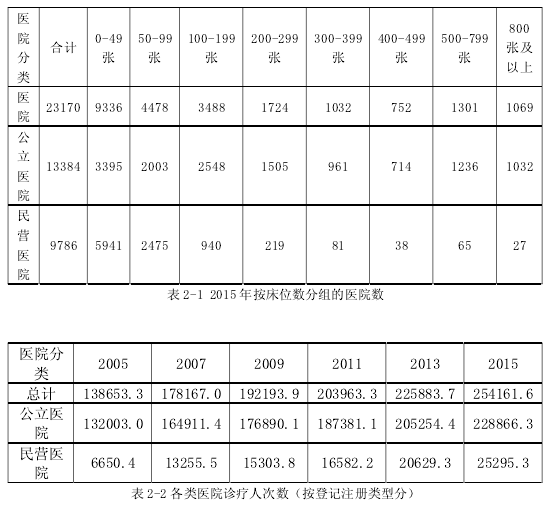 | 医院分类 | 合计 | 0-49张 | 50-99张 | 100-199张 | 200-299张 | 300-399张 | 400-499张 | 500-799张 | 800张及以上 |
|---|---|---|---|---|---|---|---|---|---|
| 医院 | 23170 | 9336 | 4478 | 3488 | 1724 | 1032 | 752 | 1301 | 1069 |
| 公立医院 | 13384 | 3395 | 2003 | 2548 | 1505 | 961 | 714 | 1236 | 1032 |
| 民营医院 | 9786 | 5941 | 2475 | 940 | 219 | 81 | 38 | 65 | 27 |

表 2-1 2015 年按床位数分组的医院数

| 医院分类 | 2005 | 2007 | 2009 | 2011 | 2013 | 2015 |
|---|---|---|---|---|---|---|
| 总计 | 138653.3 | 178167.0 | 192193.9 | 203963.3 | 225883.7 | 254161.6 |
| 公立医院 | 132003.0 | 164911.4 | 176890.1 | 187381.1 | 205254.4 | 228866.3 |
| 民营医院 | 6650.4 | 13255.5 | 15303.8 | 16582.2 | 20629.3 | 25295.3 |

表 2-2 各类医院诊疗人次数（按登记注册类型分）